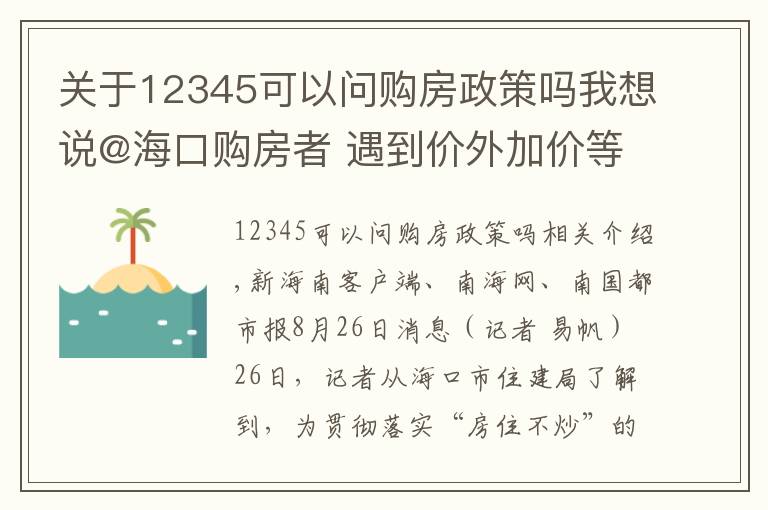 关于12345可以问购房政策吗我想说@海口购房者 遇到价外加价等

12345可以问购房政策吗相关介绍,新海南客户端、南海网、南国都市报8月26日消息（记者 易帆）26日，记者从海口市住建局了解到，为贯彻落实“房住不炒”的